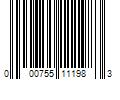 0 00755 11198 3